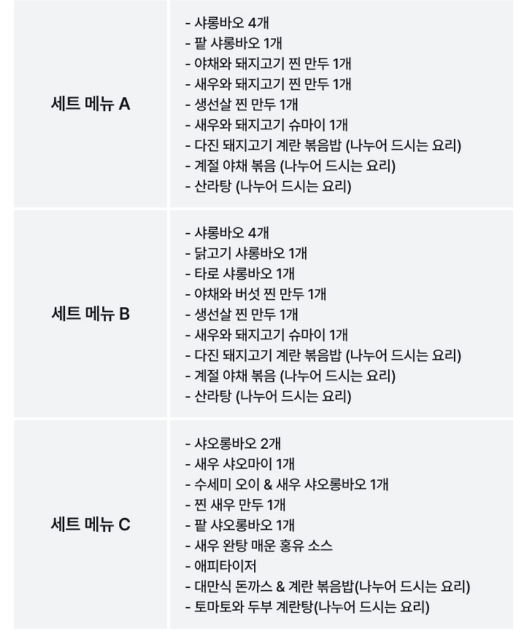 | | |
|---|---|
| 세트 메뉴 A | - 샤롱바오 4개<br>- 팥 샤롱바오 1개<br>- 야채와 돼지고기 찐 만두 1개<br>- 새우와 돼지고기 찐 만두 1개<br>- 생선살 찐 만두 1개<br>- 새우와 돼지고기 슈마이 1개<br>- 다진 돼지고기 계란 볶음밥 (나누어 드시는 요리)<br>- 계절 야채 볶음 (나누어 드시는 요리)<br>- 산라탕 (나누어 드시는 요리) |
| 세트 메뉴 B | - 샤롱바오 4개<br>- 닭고기 샤롱바오 1개<br>- 타로 샤롱바오 1개<br>- 야채와 버섯 찐 만두 1개<br>- 생선살 찐 만두 1개<br>- 새우와 돼지고기 슈마이 1개<br>- 다진 돼지고기 계란 볶음밥 (나누어 드시는 요리)<br>- 계절 야채 볶음 (나누어 드시는 요리)<br>- 산라탕 (나누어 드시는 요리) |
| 세트 메뉴 C | - 샤오롱바오 2개<br>- 새우 샤오마이 1개<br>- 수세미 오이 & 새우 샤오롱바오 1개<br>- 찐 새우 만두 1개<br>- 팥 샤오롱바오 1개<br>- 새우 완탕 매운 홍유 소스<br>- 애피타이저<br>- 대만식 돈까스 & 계란 볶음밥(나누어 드시는 요리)<br>- 토마토와 두부 계란탕(나누어 드시는 요리) |